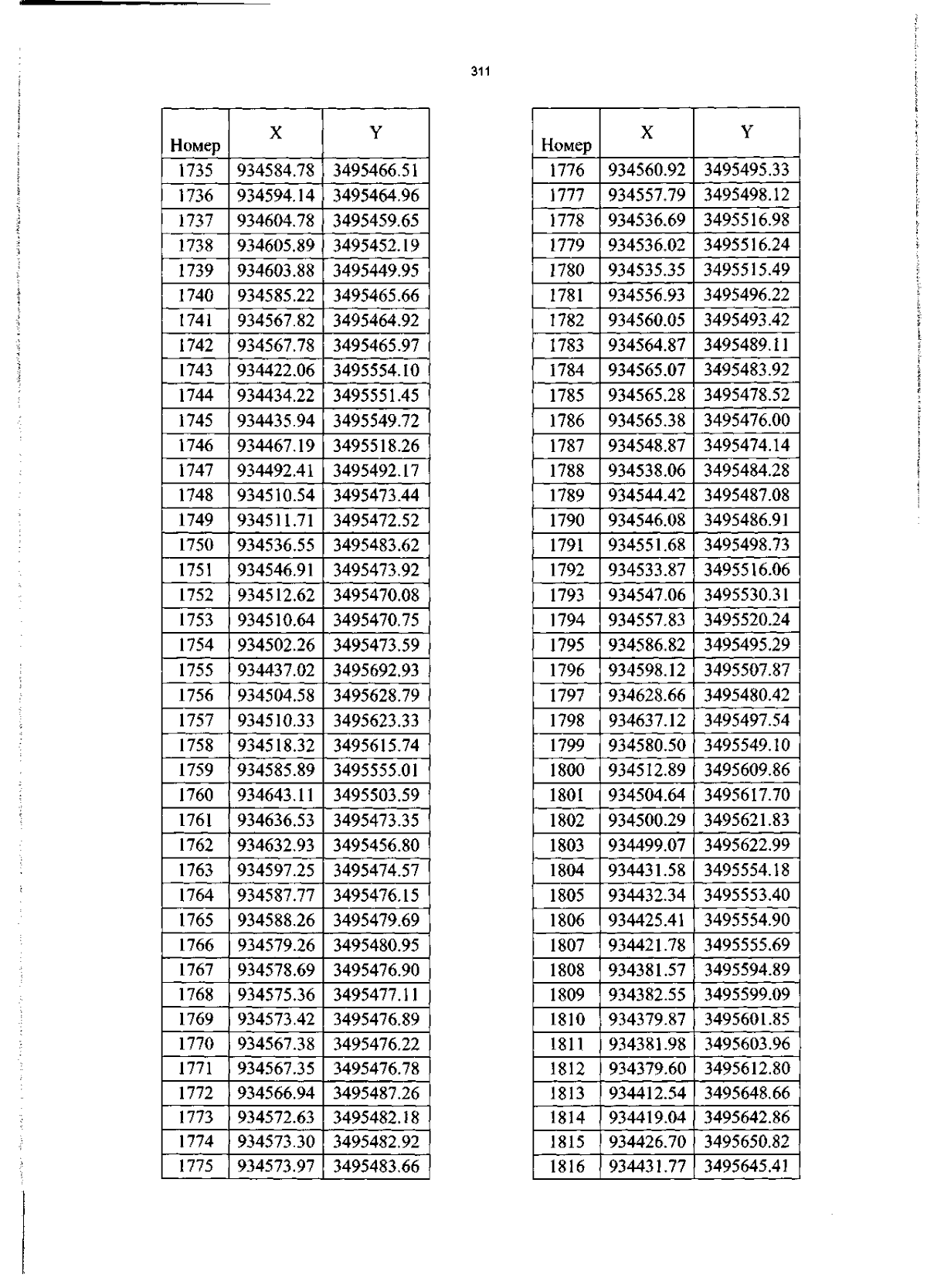 311

| Номер | X | Y |
|---|---|---|
| 1735 | 934584.78 | 3495466.51 |
| 1736 | 934594.14 | 3495464.96 |
| 1737 | 934604.78 | 3495459.65 |
| 1738 | 934605.89 | 3495452.19 |
| 1739 | 934603.88 | 3495449.95 |
| 1740 | 934585.22 | 3495465.66 |
| 1741 | 934567.82 | 3495464.92 |
| 1742 | 934567.78 | 3495465.97 |
| 1743 | 934422.06 | 3495554.10 |
| 1744 | 934434.22 | 3495551.45 |
| 1745 | 934435.94 | 3495549.72 |
| 1746 | 934467.19 | 3495518.26 |
| 1747 | 934492.41 | 3495492.17 |
| 1748 | 934510.54 | 3495473.44 |
| 1749 | 934511.71 | 3495472.52 |
| 1750 | 934536.55 | 3495483.62 |
| 1751 | 934546.91 | 3495473.92 |
| 1752 | 934512.62 | 3495470.08 |
| 1753 | 934510.64 | 3495470.75 |
| 1754 | 934502.26 | 3495473.59 |
| 1755 | 934437.02 | 3495692.93 |
| 1756 | 934504.58 | 3495628.79 |
| 1757 | 934510.33 | 3495623.33 |
| 1758 | 934518.32 | 3495615.74 |
| 1759 | 934585.89 | 3495555.01 |
| 1760 | 934643.11 | 3495503.59 |
| 1761 | 934636.53 | 3495473.35 |
| 1762 | 934632.93 | 3495456.80 |
| 1763 | 934597.25 | 3495474.57 |
| 1764 | 934587.77 | 3495476.15 |
| 1765 | 934588.26 | 3495479.69 |
| 1766 | 934579.26 | 3495480.95 |
| 1767 | 934578.69 | 3495476.90 |
| 1768 | 934575.36 | 3495477.11 |
| 1769 | 934573.42 | 3495476.89 |
| 1770 | 934567.38 | 3495476.22 |
| 1771 | 934567.35 | 3495476.78 |
| 1772 | 934566.94 | 3495487.26 |
| 1773 | 934572.63 | 3495482.18 |
| 1774 | 934573.30 | 3495482.92 |
| 1775 | 934573.97 | 3495483.66 |

| Номер | X | Y |
|---|---|---|
| 1776 | 934560.92 | 3495495.33 |
| 1777 | 934557.79 | 3495498.12 |
| 1778 | 934536.69 | 3495516.98 |
| 1779 | 934536.02 | 3495516.24 |
| 1780 | 934535.35 | 3495515.49 |
| 1781 | 934556.93 | 3495496.22 |
| 1782 | 934560.05 | 3495493.42 |
| 1783 | 934564.87 | 3495489.11 |
| 1784 | 934565.07 | 3495483.92 |
| 1785 | 934565.28 | 3495478.52 |
| 1786 | 934565.38 | 3495476.00 |
| 1787 | 934548.87 | 3495474.14 |
| 1788 | 934538.06 | 3495484.28 |
| 1789 | 934544.42 | 3495487.08 |
| 1790 | 934546.08 | 3495486.91 |
| 1791 | 934551.68 | 3495498.73 |
| 1792 | 934533.87 | 3495516.06 |
| 1793 | 934547.06 | 3495530.31 |
| 1794 | 934557.83 | 3495520.24 |
| 1795 | 934586.82 | 3495495.29 |
| 1796 | 934598.12 | 3495507.87 |
| 1797 | 934628.66 | 3495480.42 |
| 1798 | 934637.12 | 3495497.54 |
| 1799 | 934580.50 | 3495549.10 |
| 1800 | 934512.89 | 3495609.86 |
| 1801 | 934504.64 | 3495617.70 |
| 1802 | 934500.29 | 3495621.83 |
| 1803 | 934499.07 | 3495622.99 |
| 1804 | 934431.58 | 3495554.18 |
| 1805 | 934432.34 | 3495553.40 |
| 1806 | 934425.41 | 3495554.90 |
| 1807 | 934421.78 | 3495555.69 |
| 1808 | 934381.57 | 3495594.89 |
| 1809 | 934382.55 | 3495599.09 |
| 1810 | 934379.87 | 3495601.85 |
| 1811 | 934381.98 | 3495603.96 |
| 1812 | 934379.60 | 3495612.80 |
| 1813 | 934412.54 | 3495648.66 |
| 1814 | 934419.04 | 3495642.86 |
| 1815 | 934426.70 | 3495650.82 |
| 1816 | 934431.77 | 3495645.41 |